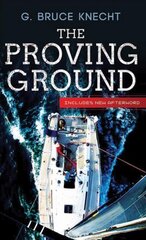 G. BRUCE KNECHT

THE PROVING GROUND

INCLUDES NEW AFTERWORD